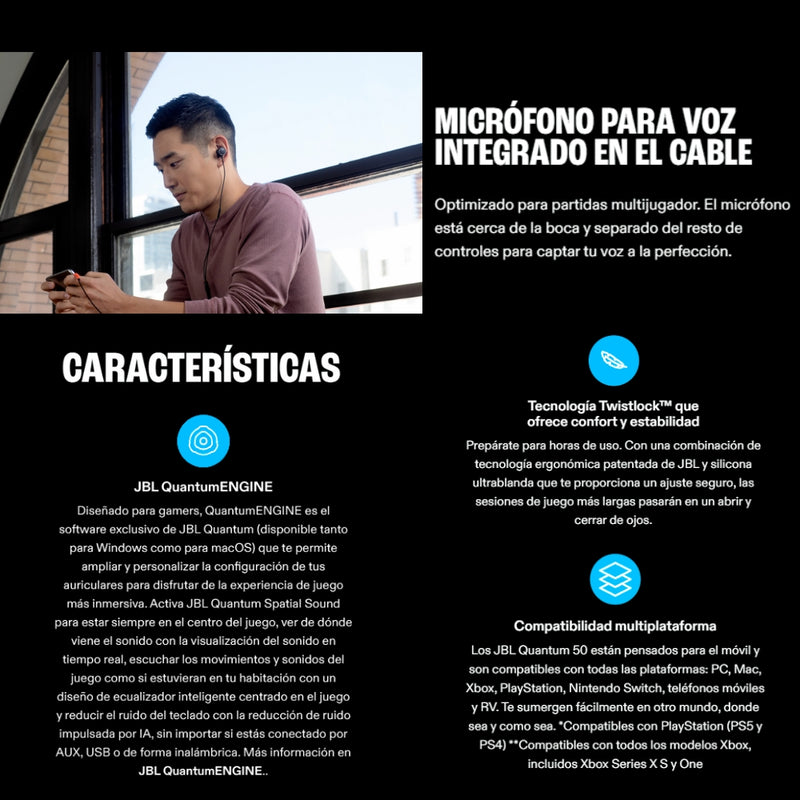 MICRÓFONO PARA VOZ INTEGRADO EN EL CABLE

Optimizado para partidas multijugador. El micrófono está cerca de la boca y separado del resto de controles para captar tu voz a la perfección.

CARACTERÍSTICAS

JBL QuantumENGINE

Diseñado para gamers, QuantumENGINE es el software exclusivo de JBL Quantum (disponible tanto para Windows como para macOS) que te permite ampliar y personalizar la configuración de tus auriculares para disfrutar de la experiencia de juego más inmersiva. Activa JBL Quantum Spatial Sound para estar siempre en el centro del juego, ver de dónde viene el sonido con la visualización del sonido en tiempo real, escuchar los movimientos y sonidos del juego como si estuvieran en tu habitación con un diseño de ecualizador inteligente centrado en el juego y reducir el ruido del teclado con la reducción de ruido impulsada por IA, sin importar si estás conectado por AUX, USB o de forma inalámbrica. Más información en JBL QuantumENGINE..

Tecnología Twistlock™ que ofrece confort y estabilidad

Prepárate para horas de uso. Con una combinación de tecnología ergonómica patentada de JBL y silicona ultrablanda que te proporciona un ajuste seguro, las sesiones de juego más largas pasarán en un abrir y cerrar de ojos.

Compatibilidad multiplataforma

Los JBL Quantum 50 están pensados para el móvil y son compatibles con todas las plataformas: PC, Mac, Xbox, PlayStation, Nintendo Switch, teléfonos móviles y RV. Te sumergen fácilmente en otro mundo, donde sea y como sea. *Compatibles con PlayStation (PS5 y PS4) **Compatibles con todos los modelos Xbox, incluidos Xbox Series X S y One